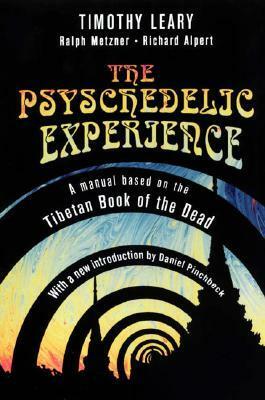 TIMOTHY LEARY
Ralph Metzner • Richard Alpert

THE PSYCHEDELIC EXPERIENCE

A manual based on the Tibetan Book of the Dead

With a new introduction by Daniel Pinchbeck